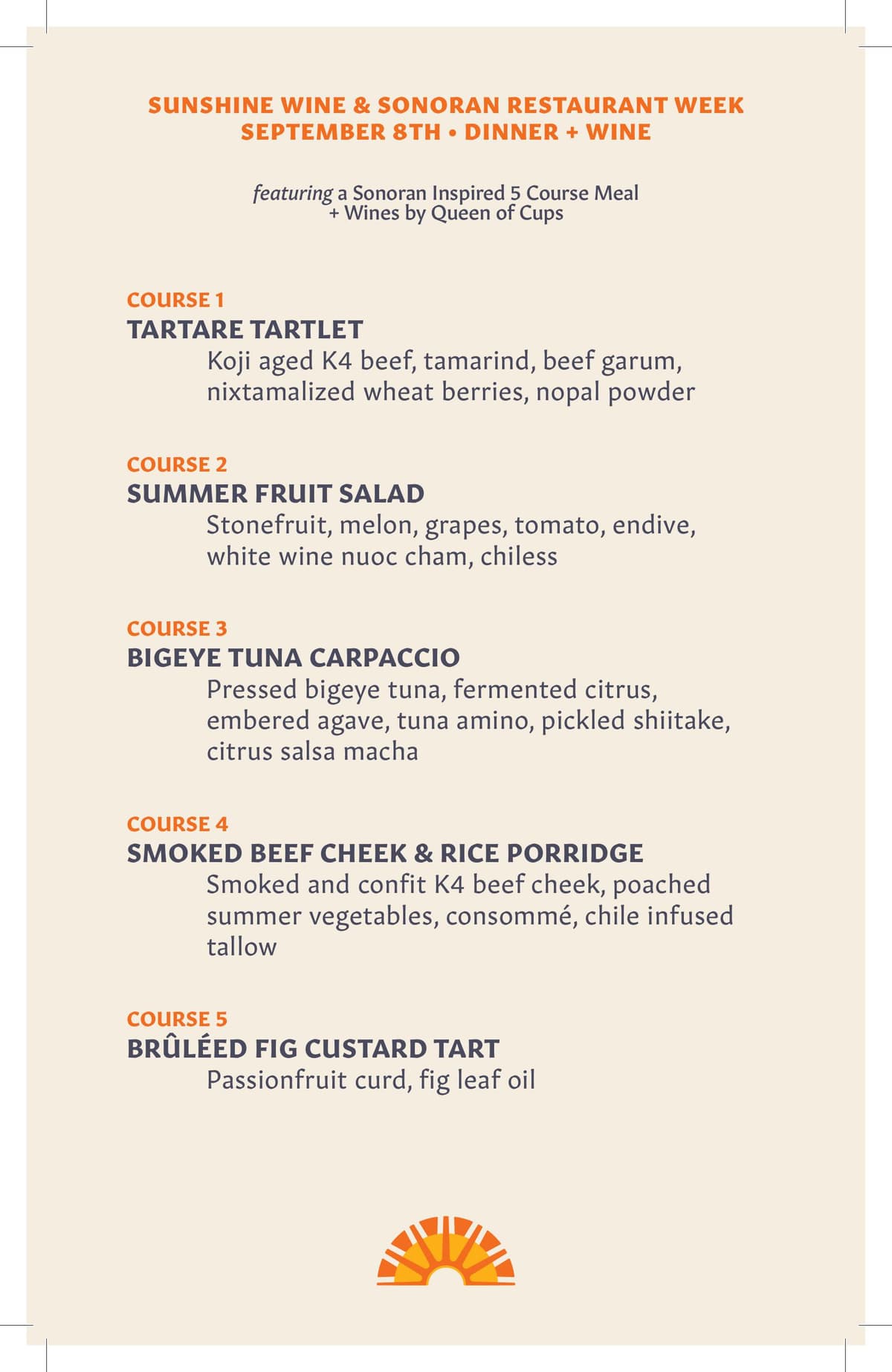 SUNSHINE WINE & SONORAN RESTAURANT WEEK
SEPTEMBER 8TH • DINNER + WINE

featuring a Sonoran Inspired 5 Course Meal + Wines by Queen of Cups

COURSE 1
TARTARE TARTLET
Koji aged K4 beef, tamarind, beef garum, nixtamalized wheat berries, nopal powder

COURSE 2
SUMMER FRUIT SALAD
Stonefruit, melon, grapes, tomato, endive, white wine nuoc cham, chiless

COURSE 3
BIGEYE TUNA CARPACCIO
Pressed bigeye tuna, fermented citrus, embered agave, tuna amino, pickled shiitake, citrus salsa macha

COURSE 4
SMOKED BEEF CHEEK & RICE PORRIDGE
Smoked and confit K4 beef cheek, poached summer vegetables, consommé, chile infused tallow

COURSE 5
BRÛLÉED FIG CUSTARD TART
Passionfruit curd, fig leaf oil